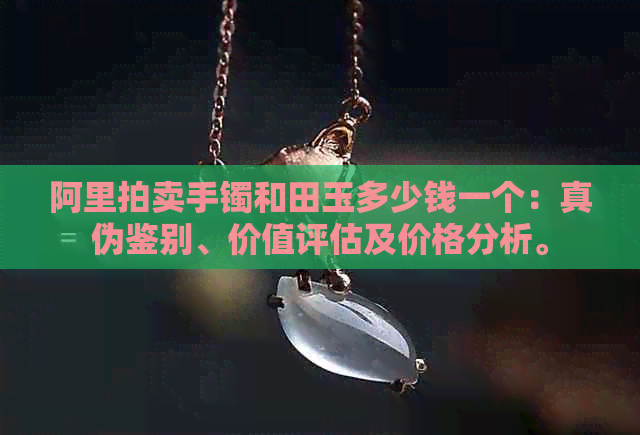 阿里拍卖手镯和田玉多少钱一个：真伪鉴别、价值评估及价格分析。